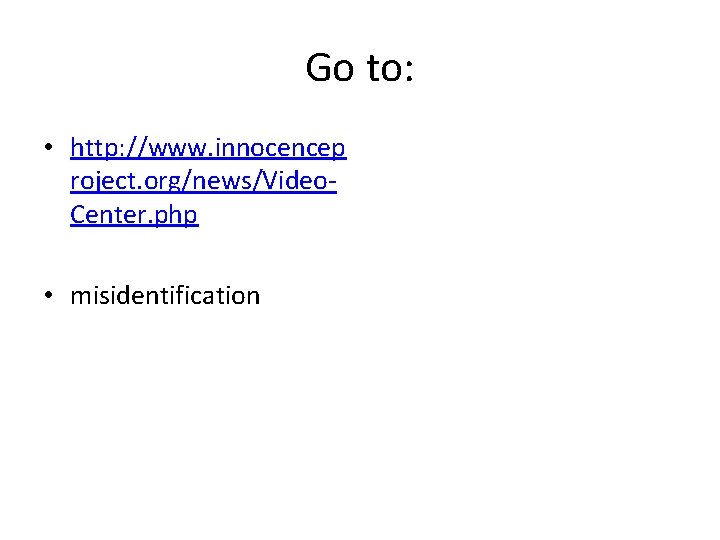 Go to:

• http://www.innocenceproject.org/news/Video-Center.php

• misidentification